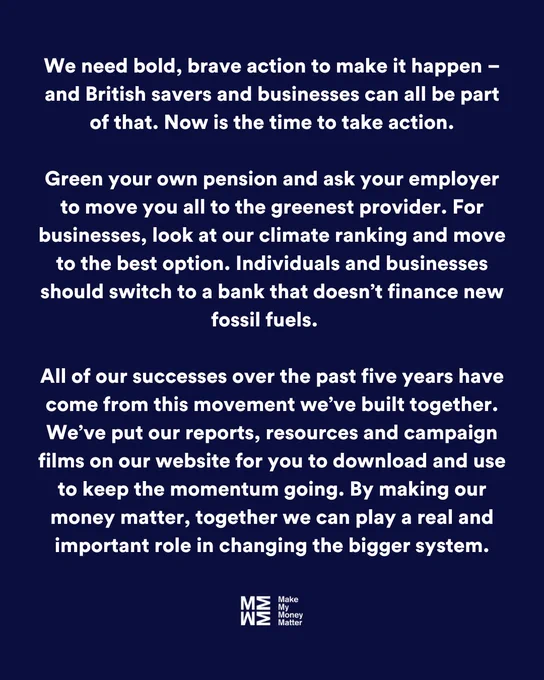 We need bold, brave action to make it happen – and British savers and businesses can all be part of that. Now is the time to take action.

Green your own pension and ask your employer to move you all to the greenest provider. For businesses, look at our climate ranking and move to the best option. Individuals and businesses should switch to a bank that doesn't finance new fossil fuels.

All of our successes over the past five years have come from this movement we've built together. We've put our reports, resources and campaign films on our website for you to download and use to keep the momentum going. By making our money matter, together we can play a real and important role in changing the bigger system.

Make
My
Money
Matter